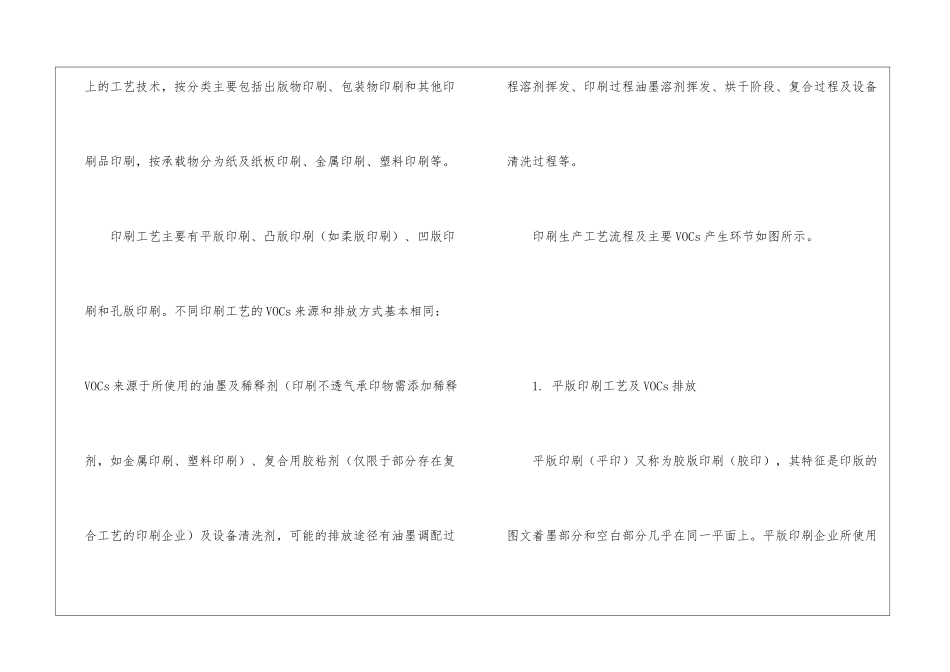 上的工艺技术，按分类主要包括出版物印刷、包装物印刷和其他印刷品印刷，按承载物分为纸及纸板印刷、金属印刷、塑料印刷等。

印刷工艺主要有平版印刷、凸版印刷（如柔版印刷）、凹版印刷和孔版印刷。不同印刷工艺的VOCs来源和排放方式基本相同：VOCs来源于所使用的油墨及稀释剂（印刷不透气承印物需添加稀释剂，如金属印刷、塑料印刷）、复合用胶粘剂（仅限于部分存在复合工艺的印刷企业）及设备清洗剂，可能的排放途径有油墨调配过程溶剂挥发、印刷过程油墨溶剂挥发、烘干阶段、复合过程及设备清洗过程等。

印刷生产工艺流程及主要VOCs产生环节如图所示。

1. 平版印刷工艺及VOCs排放

平版印刷（平印）又称为胶版印刷（胶印），其特征是印版的图文着墨部分和空白部分几乎在同一平面上。平版印刷企业所使用